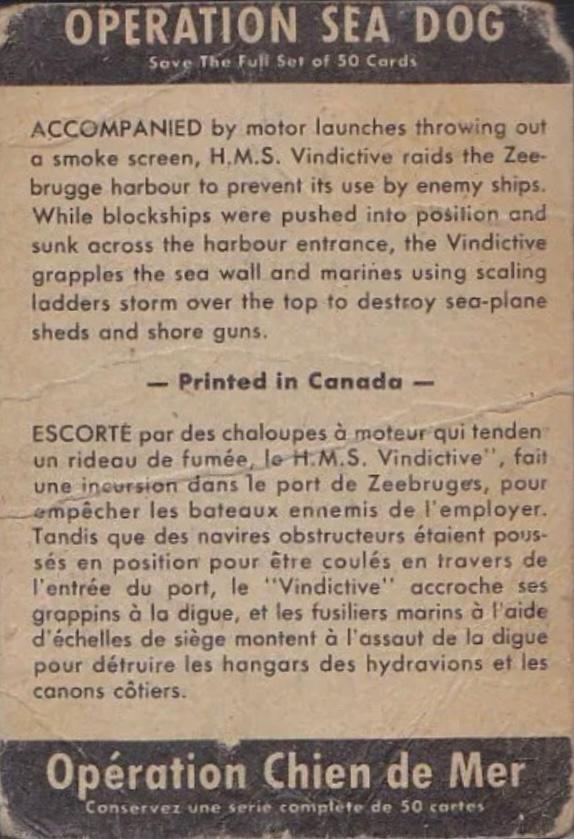 OPERATION SEA DOG
Save The Full Set of 50 Cards

ACCOMPANIED by motor launches throwing out a smoke screen, H.M.S. Vindictive raids the Zeebrugge harbour to prevent its use by enemy ships. While blockships were pushed into position and sunk across the harbour entrance, the Vindictive grapples the sea wall and marines using scaling ladders storm over the top to destroy sea-plane sheds and shore guns.

— Printed in Canada —

ESCORTÉ par des chaloupes à moteur qui tenden un rideau de fumée, le H.M.S. Vindictive'', fait une incursion dans le port de Zeebruges, pour empêcher les bateaux ennemis de l'employer. Tandis que des navires obstructeurs étaient poussés en position pour être coulés en travers de l'entrée du port, le ''Vindictive'' accroche ses grappins à la digue, et les fusiliers marins à l'aide d'échelles de siège montent à l'assaut de la digue pour détruire les hangars des hydravions et les canons côtiers.

Opération Chien de Mer
Conservez une serie complète de 50 cartes